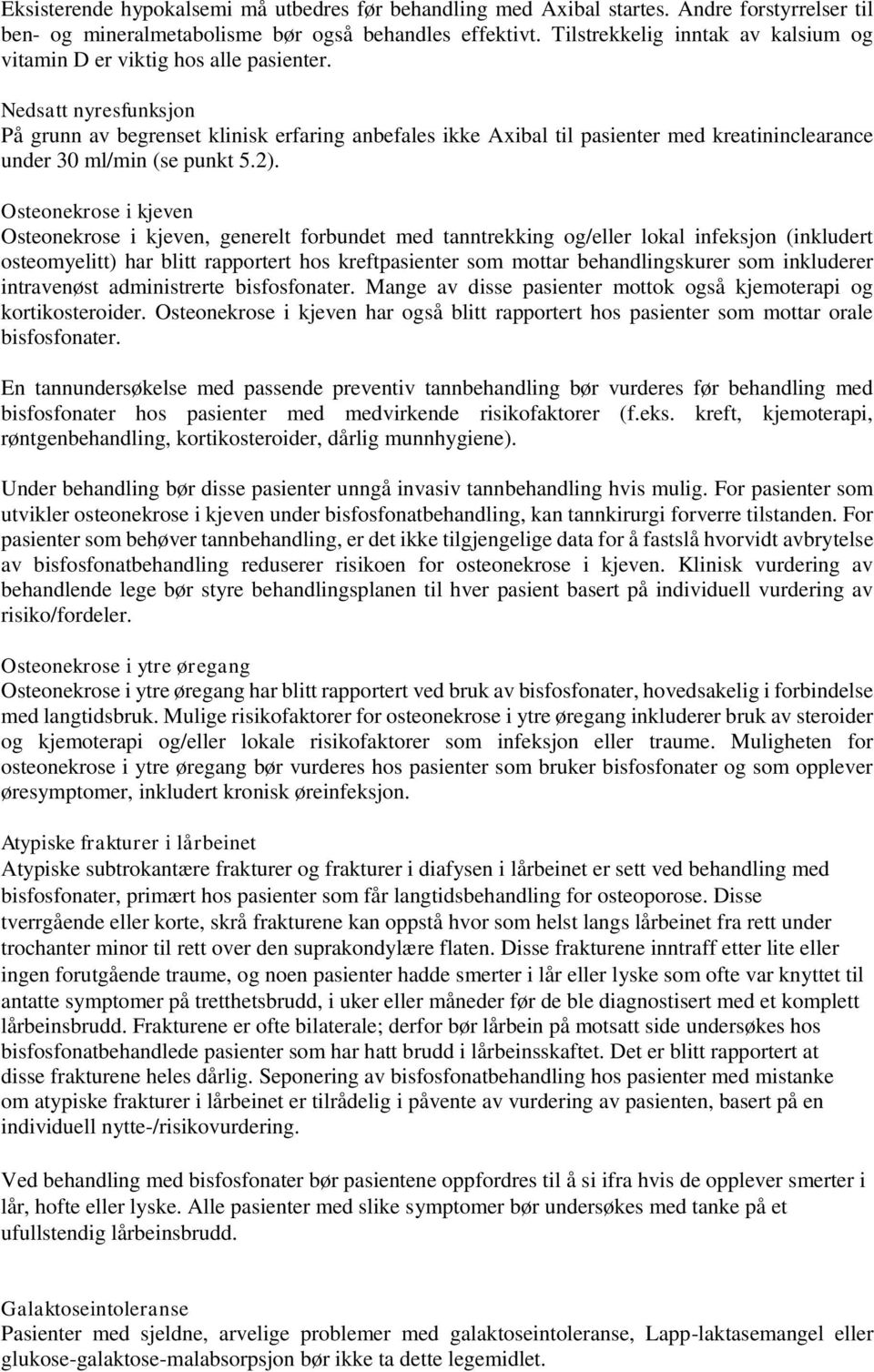 Eksisterende hypokalsemi må utbedres før behandling med Axibal startes. Andre forstyrrelser til ben- og mineralmetabolisme bør også behandles effektivt. Tilstrekkelig inntak av kalsium og vitamin D er viktig hos alle pasienter.

Nedsatt nyresfunksjon
På grunn av begrenset klinisk erfaring anbefales ikke Axibal til pasienter med kreatininclearance under 30 ml/min (se punkt 5.2).

Osteonekrose i kjeven
Osteonekrose i kjeven, generelt forbundet med tanntrekking og/eller lokal infeksjon (inkludert osteomyelitt) har blitt rapportert hos kreftpasienter som mottar behandlingskurer som inkluderer intravenøst administrerte bisfosfonater. Mange av disse pasienter mottok også kjemoterapi og kortikosteroider. Osteonekrose i kjeven har også blitt rapportert hos pasienter som mottar orale bisfosfonater.

En tannundersøkelse med passende preventiv tannbehandling bør vurderes før behandling med bisfosfonater hos pasienter med medvirkende risikofaktorer (f.eks. kreft, kjemoterapi, røntgenbehandling, kortikosteroider, dårlig munnhygiene).

Under behandling bør disse pasienter unngå invasiv tannbehandling hvis mulig. For pasienter som utvikler osteonekrose i kjeven under bisfosfonatbehandling, kan tannkirurgi forverre tilstanden. For pasienter som behøver tannbehandling, er det ikke tilgjengelige data for å fastslå hvorvidt avbrytelse av bisfosfonatbehandling reduserer risikoen for osteonekrose i kjeven. Klinisk vurdering av behandlende lege bør styre behandlingsplanen til hver pasient basert på individuell vurdering av risiko/fordeler.

Osteonekrose i ytre øregang
Osteonekrose i ytre øregang har blitt rapportert ved bruk av bisfosfonater, hovedsakelig i forbindelse med langtidsbruk. Mulige risikofaktorer for osteonekrose i ytre øregang inkluderer bruk av steroider og kjemoterapi og/eller lokale risikofaktorer som infeksjon eller traume. Muligheten for osteonekrose i ytre øregang bør vurderes hos pasienter som bruker bisfosfonater og som opplever øresymptomer, inkludert kronisk øreinfeksjon.

Atypiske frakturer i lårbeinet
Atypiske subtrokantære frakturer og frakturer i diafysen i lårbeinet er sett ved behandling med bisfosfonater, primært hos pasienter som får langtidsbehandling for osteoporose. Disse tverrgående eller korte, skrå frakturene kan oppstå hvor som helst langs lårbeinet fra rett under trochanter minor til rett over den suprakondylære flaten. Disse frakturene inntraff etter lite eller ingen forutgående traume, og noen pasienter hadde smerter i lår eller lyske som ofte var knyttet til antatte symptomer på tretthetsbrudd, i uker eller måneder før de ble diagnostisert med et komplett lårbeinsbrudd. Frakturene er ofte bilaterale; derfor bør lårbein på motsatt side undersøkes hos bisfosfonatbehandlede pasienter som har hatt brudd i lårbeinsskaftet. Det er blitt rapportert at disse frakturene heles dårlig. Seponering av bisfosfonatbehandling hos pasienter med mistanke om atypiske frakturer i lårbeinet er tilrådelig i påvente av vurdering av pasienten, basert på en individuell nytte-/risikovurdering.

Ved behandling med bisfosfonater bør pasientene oppfordres til å si ifra hvis de opplever smerter i lår, hofte eller lyske. Alle pasienter med slike symptomer bør undersøkes med tanke på et ufullstendig lårbeinsbrudd.

Galaktoseintoleranse
Pasienter med sjeldne, arvelige problemer med galaktoseintoleranse, Lapp-laktasemangel eller glukose-galaktose-malabsorpsjon bør ikke ta dette legemidlet.